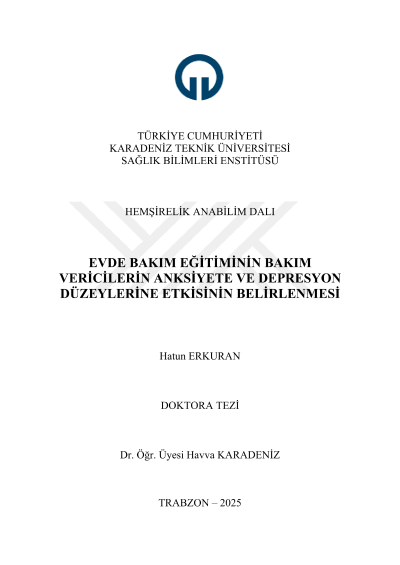 TÜRKİYE CUMHURİYETİ
KARADENİZ TEKNİK ÜNİVERSİTESİ
SAĞLIK BİLİMLERİ ENSTİTÜSÜ

HEMŞİRELİK ANABİLİM DALI

EVDE BAKIM EĞİTİMİNİN BAKIM VERİCİLERİN ANKSİYETE VE DEPRESYON DÜZEYLERİNE ETKİSİNİN BELİRLENMESİ

Hatun ERKURAN

DOKTORA TEZİ

Dr. Öğr. Üyesi Havva KARADENİZ

TRABZON – 2025